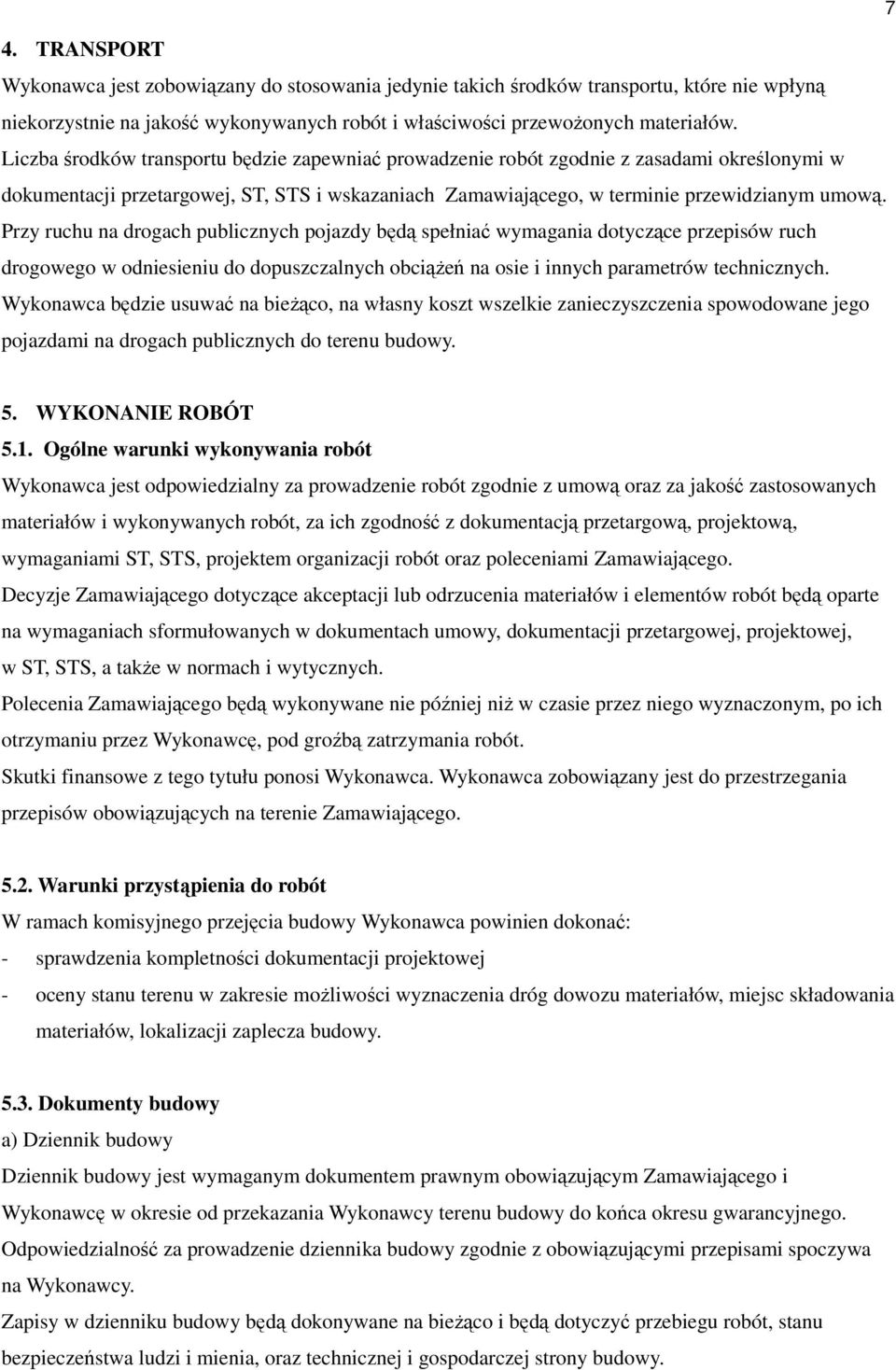 7

4. TRANSPORT

Wykonawca jest zobowiązany do stosowania jedynie takich środków transportu, które nie wpłyną niekorzystnie na jakość wykonywanych robót i właściwości przewożonych materiałów.

Liczba środków transportu będzie zapewniać prowadzenie robót zgodnie z zasadami określonymi w dokumentacji przetargowej, ST, STS i wskazaniach Zamawiającego, w terminie przewidzianym umową.

Przy ruchu na drogach publicznych pojazdy będą spełniać wymagania dotyczące przepisów ruch drogowego w odniesieniu do dopuszczalnych obciążeń na osie i innych parametrów technicznych.

Wykonawca będzie usuwać na bieżąco, na własny koszt wszelkie zanieczyszczenia spowodowane jego pojazdami na drogach publicznych do terenu budowy.

5. WYKONANIE ROBÓT

5.1. Ogólne warunki wykonywania robót

Wykonawca jest odpowiedzialny za prowadzenie robót zgodnie z umową oraz za jakość zastosowanych materiałów i wykonywanych robót, za ich zgodność z dokumentacją przetargową, projektową, wymaganiami ST, STS, projektem organizacji robót oraz poleceniami Zamawiającego.

Decyzje Zamawiającego dotyczące akceptacji lub odrzucenia materiałów i elementów robót będą oparte na wymaganiach sformułowanych w dokumentach umowy, dokumentacji przetargowej, projektowej, w ST, STS, a także w normach i wytycznych.

Polecenia Zamawiającego będą wykonywane nie później niż w czasie przez niego wyznaczonym, po ich otrzymaniu przez Wykonawcę, pod groźbą zatrzymania robót.

Skutki finansowe z tego tytułu ponosi Wykonawca. Wykonawca zobowiązany jest do przestrzegania przepisów obowiązujących na terenie Zamawiającego.

5.2. Warunki przystąpienia do robót

W ramach komisyjnego przejęcia budowy Wykonawca powinien dokonać:

- sprawdzenia kompletności dokumentacji projektowej

- oceny stanu terenu w zakresie możliwości wyznaczenia dróg dowozu materiałów, miejsc składowania materiałów, lokalizacji zaplecza budowy.

5.3. Dokumenty budowy

a) Dziennik budowy

Dziennik budowy jest wymaganym dokumentem prawnym obowiązującym Zamawiającego i Wykonawcę w okresie od przekazania Wykonawcy terenu budowy do końca okresu gwarancyjnego.

Odpowiedzialność za prowadzenie dziennika budowy zgodnie z obowiązującymi przepisami spoczywa na Wykonawcy.

Zapisy w dzienniku budowy będą dokonywane na bieżąco i będą dotyczyć przebiegu robót, stanu bezpieczeństwa ludzi i mienia, oraz technicznej i gospodarczej strony budowy.